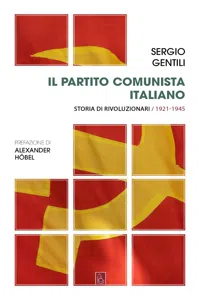 SERGIO
GENTILI

IL PARTITO COMUNISTA
ITALIANO

STORIA DI RIVOLUZIONARI / 1921-1945

PREFAZIONE DI
ALEXANDER
HÖBEL